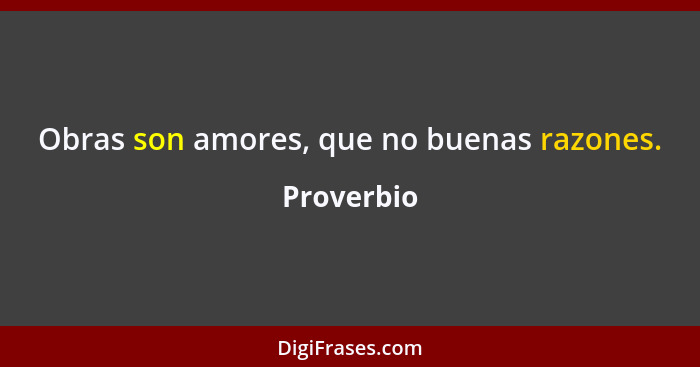 Obras son amores, que no buenas razones.

Proverbio

DigiFrases.com